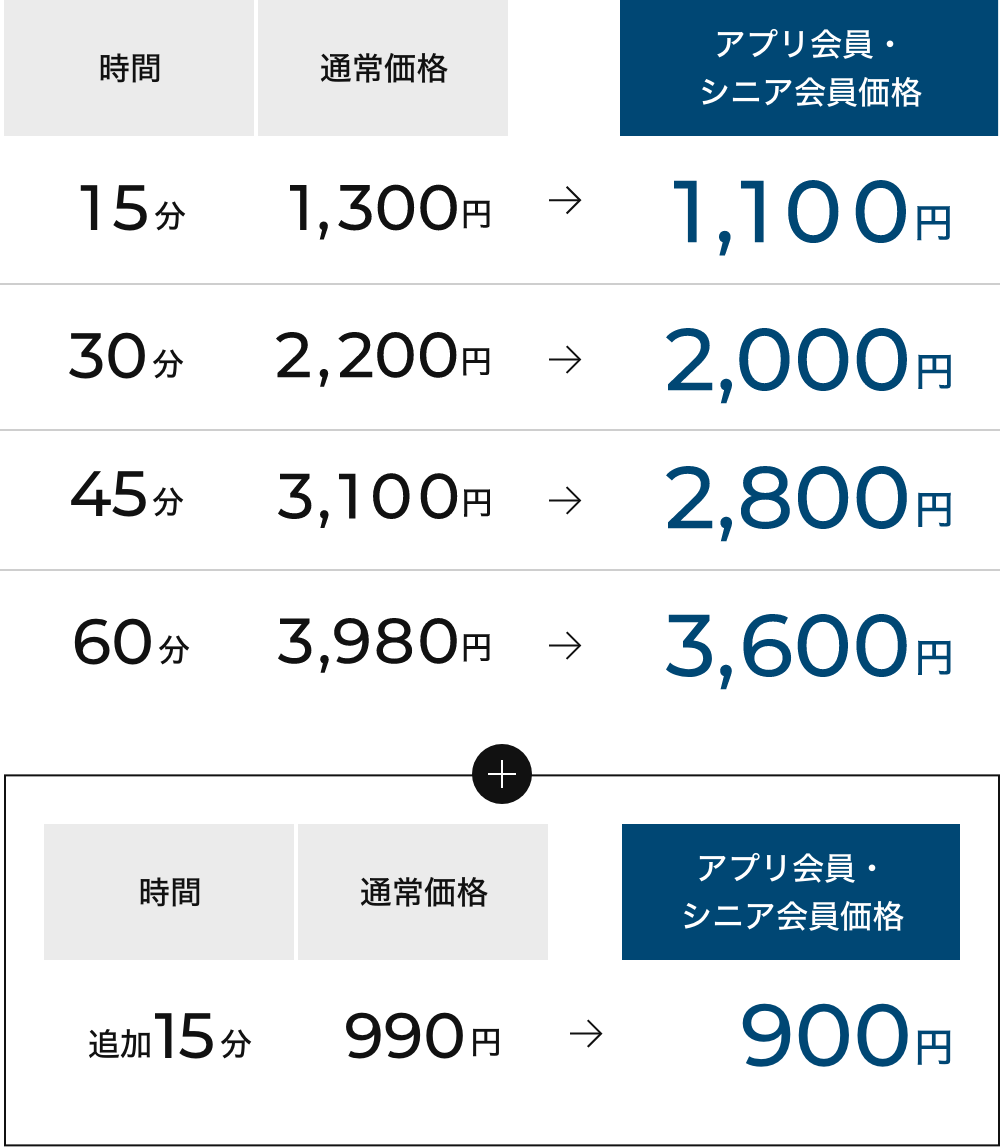 | 時間 | 通常価格 | | アプリ会員・シニア会員価格 |
|---|---|---|---|
| 15分 | 1,300円 | → | 1,100円 |
| 30分 | 2,200円 | → | 2,000円 |
| 45分 | 3,100円 | → | 2,800円 |
| 60分 | 3,980円 | → | 3,600円 |

+

| 時間 | 通常価格 | | アプリ会員・シニア会員価格 |
|---|---|---|---|
| 追加15分 | 990円 | → | 900円 |